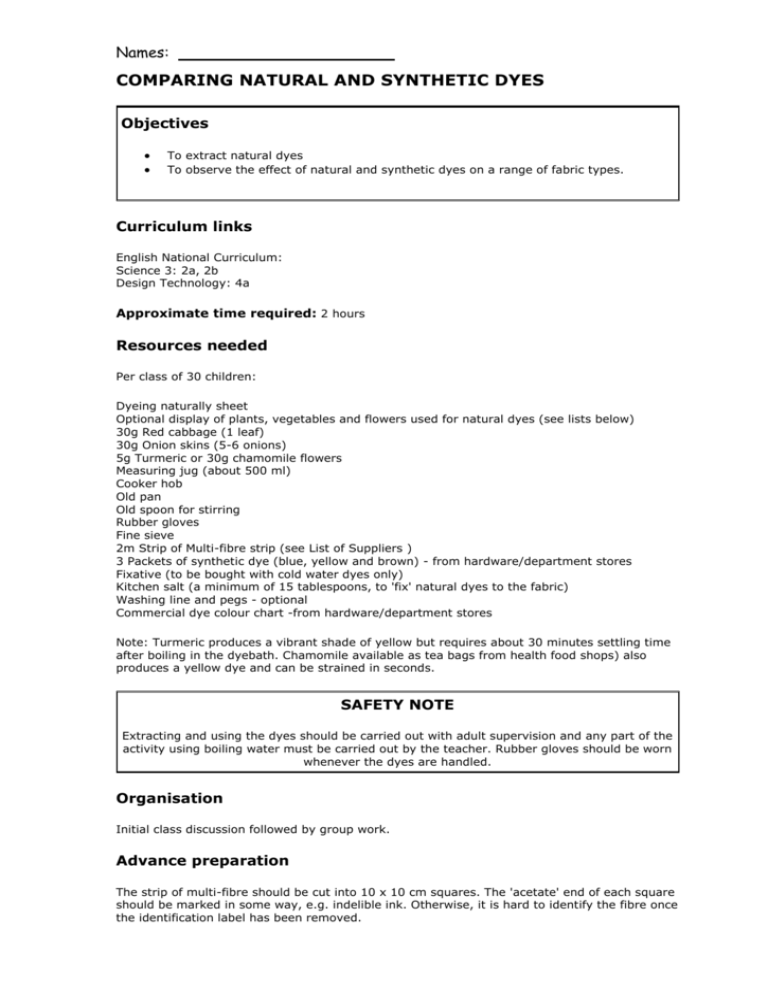 Names: ____

COMPARING NATURAL AND SYNTHETIC DYES

Objectives

• To extract natural dyes
• To observe the effect of natural and synthetic dyes on a range of fabric types.

Curriculum links

English National Curriculum:
Science 3: 2a, 2b
Design Technology: 4a

Approximate time required: 2 hours

Resources needed

Per class of 30 children:

Dyeing naturally sheet
Optional display of plants, vegetables and flowers used for natural dyes (see lists below)
30g Red cabbage (1 leaf)
30g Onion skins (5-6 onions)
5g Turmeric or 30g chamomile flowers
Measuring jug (about 500 ml)
Cooker hob
Old pan
Old spoon for stirring
Rubber gloves
Fine sieve
2m Strip of Multi-fibre strip (see List of Suppliers )
3 Packets of synthetic dye (blue, yellow and brown) - from hardware/department stores
Fixative (to be bought with cold water dyes only)
Kitchen salt (a minimum of 15 tablespoons, to 'fix' natural dyes to the fabric)
Washing line and pegs - optional
Commercial dye colour chart -from hardware/department stores

Note: Turmeric produces a vibrant shade of yellow but requires about 30 minutes settling time after boiling in the dyebath. Chamomile available as tea bags from health food shops) also produces a yellow dye and can be strained in seconds.

SAFETY NOTE

Extracting and using the dyes should be carried out with adult supervision and any part of the activity using boiling water must be carried out by the teacher. Rubber gloves should be worn whenever the dyes are handled.

Organisation

Initial class discussion followed by group work.

Advance preparation

The strip of multi-fibre should be cut into 10 x 10 cm squares. The 'acetate' end of each square should be marked in some way, e.g. indelible ink. Otherwise, it is hard to identify the fibre once the identification label has been removed.